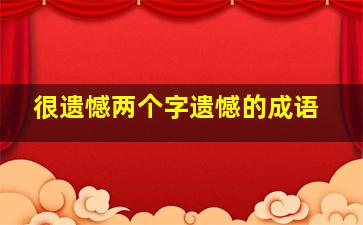 很遗憾两个字遗憾的成语